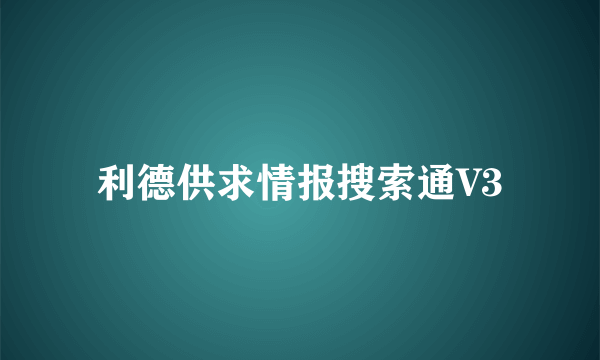 利德供求情报搜索通V3